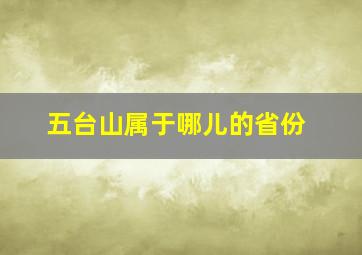 五台山属于哪儿的省份